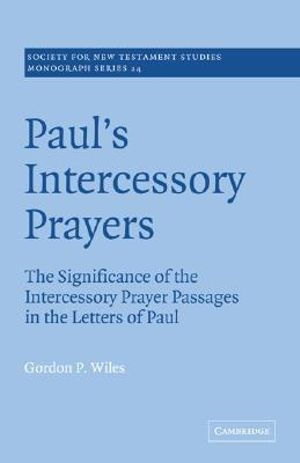 SOCIETY FOR NEW TESTAMENT STUDIES
MONOGRAPH SERIES 24

Paul's Intercessory Prayers

The Significance of the Intercessory Prayer Passages in the Letters of Paul

Gordon P. Wiles

CAMBRIDGE